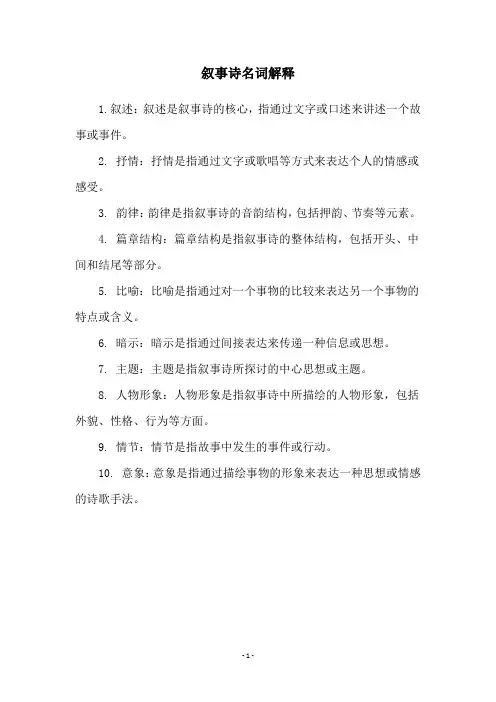 叙事诗名词解释

1. 叙述：叙述是叙事诗的核心，指通过文字或口述来讲述一个故事或事件。

2. 抒情：抒情是指通过文字或歌唱等方式来表达个人的情感或感受。

3. 韵律：韵律是指叙事诗的音韵结构，包括押韵、节奏等元素。

4. 篇章结构：篇章结构是指叙事诗的整体结构，包括开头、中间和结尾等部分。

5. 比喻：比喻是指通过对一个事物的比较来表达另一个事物的特点或含义。

6. 暗示：暗示是指通过间接表达来传递一种信息或思想。

7. 主题：主题是指叙事诗所探讨的中心思想或主题。

8. 人物形象：人物形象是指叙事诗中所描绘的人物形象，包括外貌、性格、行为等方面。

9. 情节：情节是指故事中发生的事件或行动。

10. 意象：意象是指通过描绘事物的形象来表达一种思想或情感的诗歌手法。

- 1 -